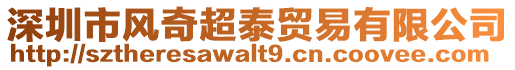 深圳市风奇超泰贸易有限公司
http://sztheresawalt9.cn.coovee.com